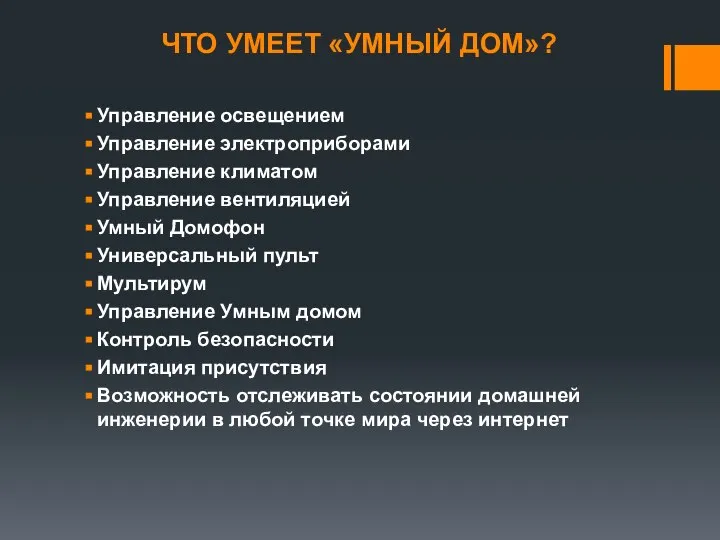 ЧТО УМЕЕТ «УМНЫЙ ДОМ»?

- Управление освещением
- Управление электроприборами
- Управление климатом
- Управление вентиляцией
- Умный Домофон
- Универсальный пульт
- Мультирум
- Управление Умным домом
- Контроль безопасности
- Имитация присутствия
- Возможность отслеживать состоянии домашней инженерии в любой точке мира через интернет